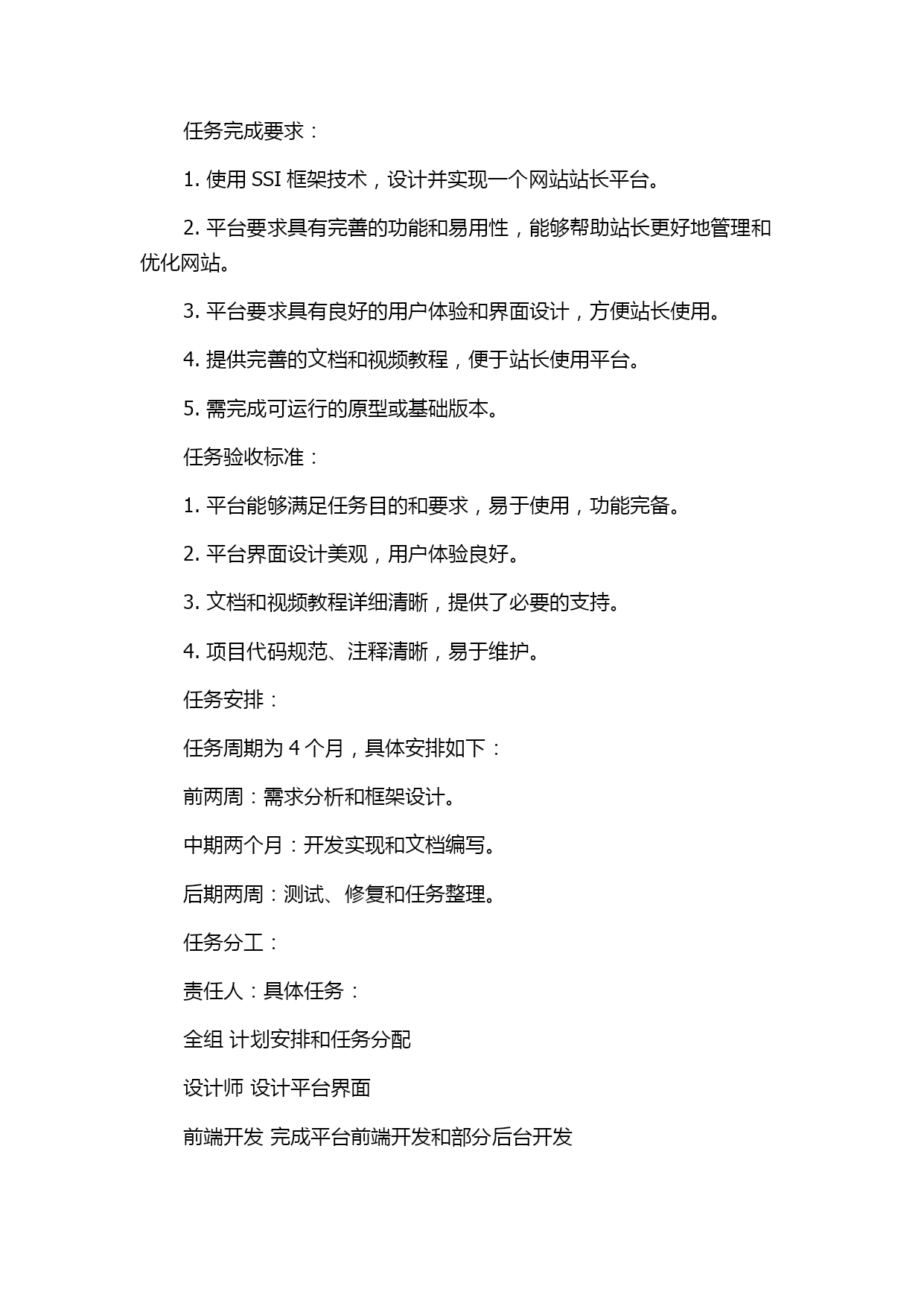 任务完成要求：

1. 使用 SSI 框架技术，设计并实现一个网站站长平台。

2. 平台要求具有完善的功能和易用性，能够帮助站长更好地管理和优化网站。

3. 平台要求具有良好的用户体验和界面设计，方便站长使用。

4. 提供完善的文档和视频教程，便于站长使用平台。

5. 需完成可运行的原型或基础版本。

任务验收标准：

1. 平台能够满足任务目的和要求，易于使用，功能完备。

2. 平台界面设计美观，用户体验良好。

3. 文档和视频教程详细清晰，提供了必要的支持。

4. 项目代码规范、注释清晰，易于维护。

任务安排：

任务周期为 4 个月，具体安排如下：

前两周：需求分析和框架设计。

中期两个月：开发实现和文档编写。

后期两周：测试、修复和任务整理。

任务分工：

责任人：具体任务：

全组 计划安排和任务分配

设计师 设计平台界面

前端开发 完成平台前端开发和部分后台开发